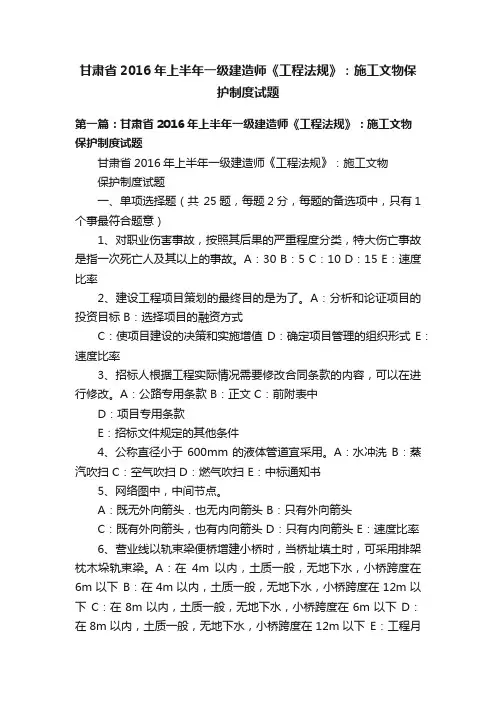 甘肃省2016年上半年一级建造师《工程法规》：施工文物保护制度试题

第一篇：甘肃省2016年上半年一级建造师《工程法规》：施工文物保护制度试题

甘肃省2016年上半年一级建造师《工程法规》：施工文物保护制度试题

一、单项选择题（共25题，每题2分，每题的备选项中，只有1个事最符合题意）

1、对职业伤害事故，按照其后果的严重程度分类，特大伤亡事故是指一次死亡人及其以上的事故。A：30 B：5 C：10 D：15 E：速度比率

2、建设工程项目策划的最终目的是为了。A：分析和论证项目的投资目标 B：选择项目的融资方式

C：使项目建设的决策和实施增值 D：确定项目管理的组织形式 E：速度比率

3、招标人根据工程实际情况需要修改合同条款的内容，可以在进行修改。A：公路专用条款 B：正文 C：前附表中

D：项目专用条款

E：招标文件规定的其他条件

4、公称直径小于600mm的液体管道宜采用。A：水冲洗 B：蒸汽吹扫 C：空气吹扫 D：燃气吹扫 E：中标通知书

5、网络图中，中间节点。

A：既无外向箭头．也无内向箭头 B：只有外向箭头

C：既有外向箭头，也有内向箭头 D：只有内向箭头 E：速度比率

6、营业线以轨束梁便桥增建小桥时，当桥址填土时，可采用排架枕木垛轨束梁。A：在4m以内，土质一般，无地下水，小桥跨度在6m以下 B：在4m以内，土质一般，无地下水，小桥跨度在12m以下 C：在8m以内，土质一般，无地下水，小桥跨度在6m以下 D：在8m以内，土质一般，无地下水，小桥跨度在12m以下 E：工程月